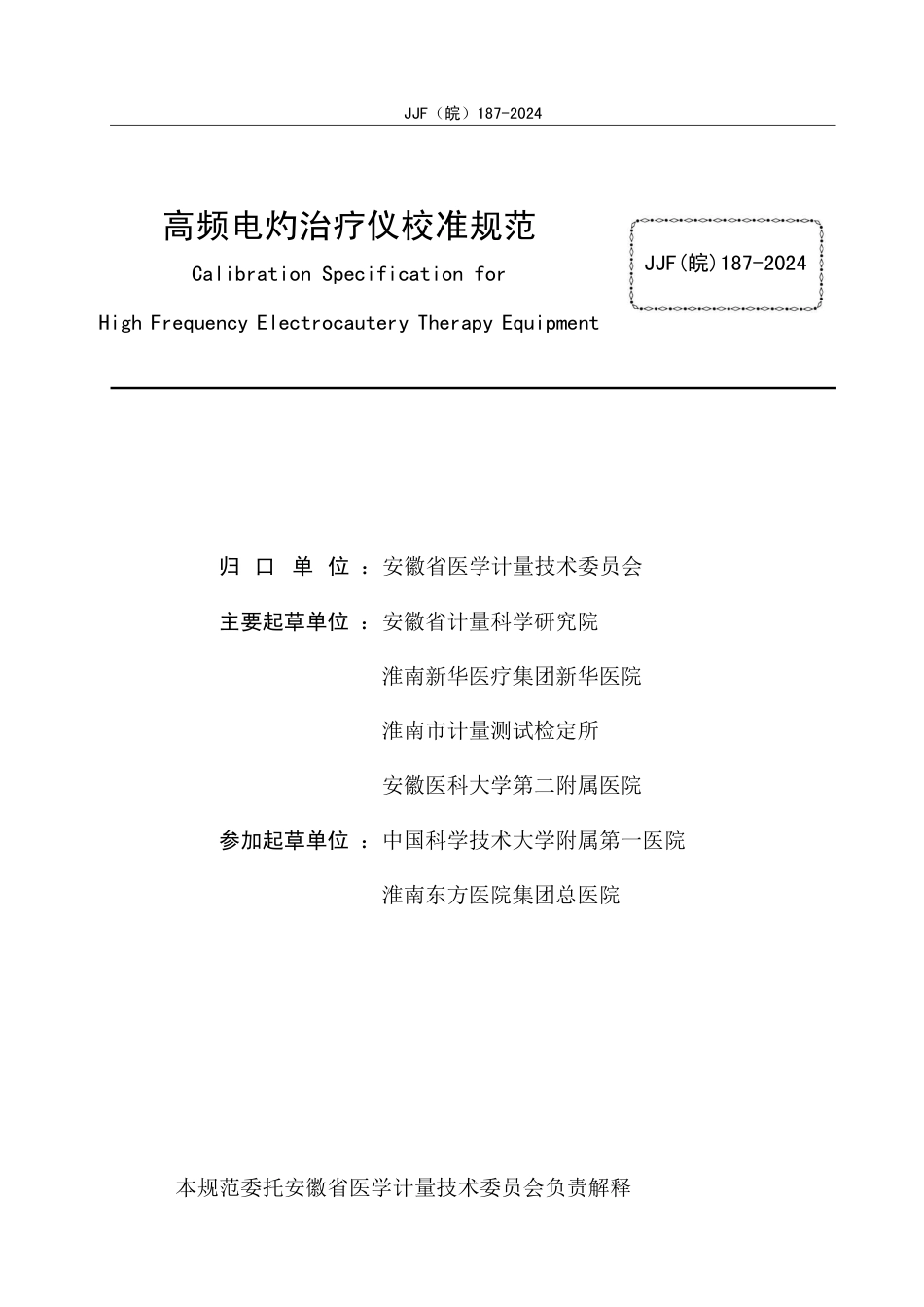 JJF（皖）187-2024

高频电灼治疗仪校准规范

Calibration Specification for

High Frequency Electrocautery Therapy Equipment

JJF(皖)187-2024

归 口 单 位 ：安徽省医学计量技术委员会

主要起草单位 ：安徽省计量科学研究院

淮南新华医疗集团新华医院

淮南市计量测试检定所

安徽医科大学第二附属医院

参加起草单位 ：中国科学技术大学附属第一医院

淮南东方医院集团总医院

本规范委托安徽省医学计量技术委员会负责解释